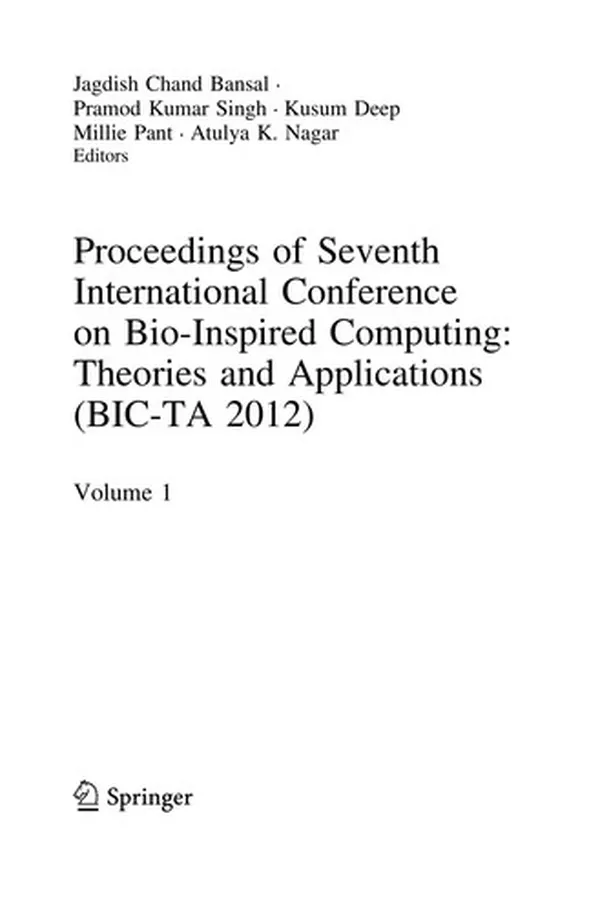 Jagdish Chand Bansal · Pramod Kumar Singh · Kusum Deep Millie Pant · Atulya K. Nagar Editors

Proceedings of Seventh International Conference on Bio-Inspired Computing: Theories and Applications (BIC-TA 2012)

Volume 1

Springer